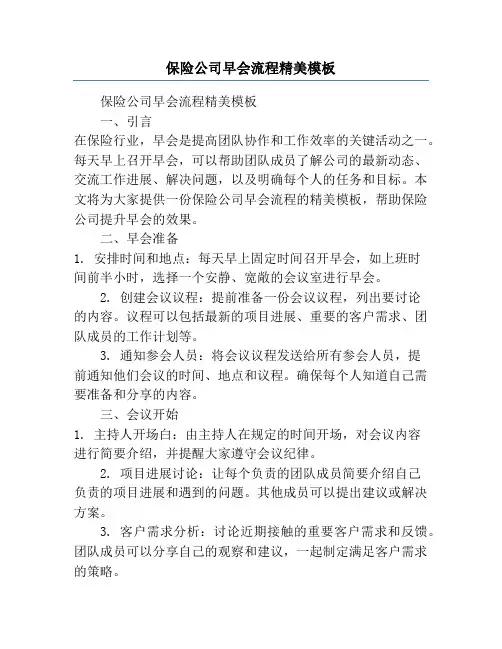 保险公司早会流程精美模板

保险公司早会流程精美模板

一、引言

在保险行业，早会是提高团队协作和工作效率的关键活动之一。每天早上召开早会，可以帮助团队成员了解公司的最新动态、交流工作进展、解决问题，以及明确每个人的任务和目标。本文将为大家提供一份保险公司早会流程的精美模板，帮助保险公司提升早会的效果。

二、早会准备

1. 安排时间和地点：每天早上固定时间召开早会，如上班时间前半小时，选择一个安静、宽敞的会议室进行早会。

2. 创建会议议程：提前准备一份会议议程，列出要讨论的内容。议程可以包括最新的项目进展、重要的客户需求、团队成员的工作计划等。

3. 通知参会人员：将会议议程发送给所有参会人员，提前通知他们会议的时间、地点和议程。确保每个人知道自己需要准备和分享的内容。

三、会议开始

1. 主持人开场白：由主持人在规定的时间开场，对会议内容进行简要介绍，并提醒大家遵守会议纪律。

2. 项目进展讨论：让每个负责的团队成员简要介绍自己负责的项目进展和遇到的问题。其他成员可以提出建议或解决方案。

3. 客户需求分析：讨论近期接触的重要客户需求和反馈。团队成员可以分享自己的观察和建议，一起制定满足客户需求的策略。